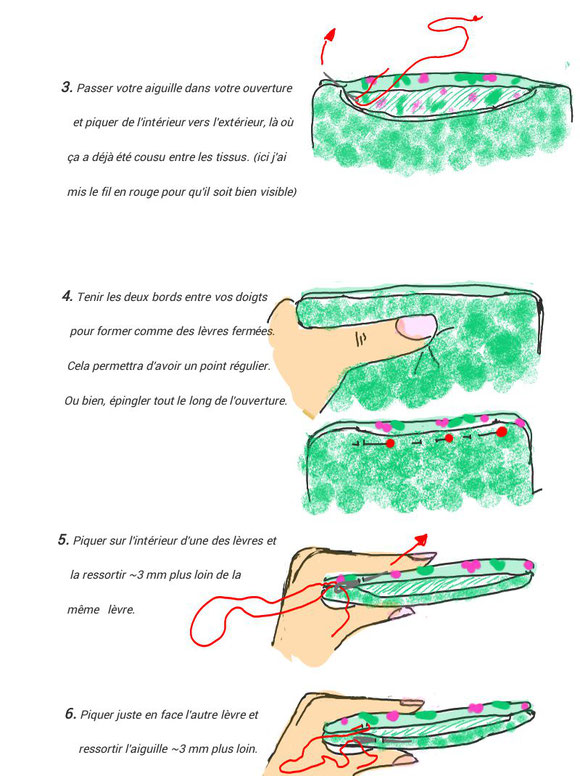 3. Passer votre aiguille dans votre ouverture et piquer de l'intérieur vers l'extérieur, là où ça a déjà été cousu entre les tissus. (ici j'ai mis le fil en rouge pour qu'il soit bien visible)

4. Tenir les deux bords entre vos doigts pour former comme des lèvres fermées. Cela permettra d'avoir un point régulier. Ou bien, épingler tout le long de l'ouverture.

5. Piquer sur l'intérieur d'une des lèvres et la ressortir ~3 mm plus loin de la même lèvre.

6. Piquer juste en face l'autre lèvre et ressortir l'aiguille ~3 mm plus loin.